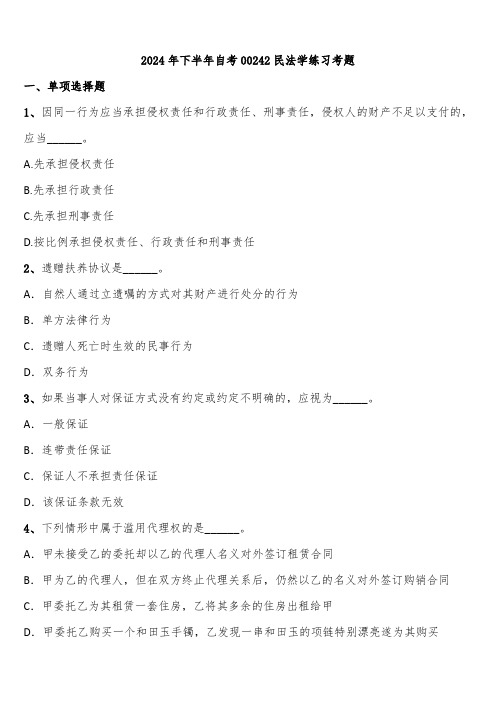 2024 年下半年自考 00242 民法学练习考题

一、单项选择题

1、因同一行为应当承担侵权责任和行政责任、刑事责任，侵权人的财产不足以支付的，应当______。

A.先承担侵权责任

B.先承担行政责任

C.先承担刑事责任

D.按比例承担侵权责任、行政责任和刑事责任

2、遗赠扶养协议是______。

A. 自然人通过立遗嘱的方式对其财产进行处分的行为

B. 单方法律行为

C. 遗赠人死亡时生效的民事行为

D. 双务行为

3、如果当事人对保证方式没有约定或约定不明确的，应视为______。

A. 一般保证

B. 连带责任保证

C. 保证人不承担责任保证

D. 该保证条款无效

4、下列情形中属于滥用代理权的是______。

A. 甲未接受乙的委托却以乙的代理人名义对外签订租赁合同

B. 甲为乙的代理人，但在双方终止代理关系后，仍然以乙的名义对外签订购销合同

C. 甲委托乙为其租赁一套住房，乙将其多余的住房出租给甲

D. 甲委托乙购买一个和田玉手镯，乙发现一串和田玉的项链特别漂亮遂为其购买